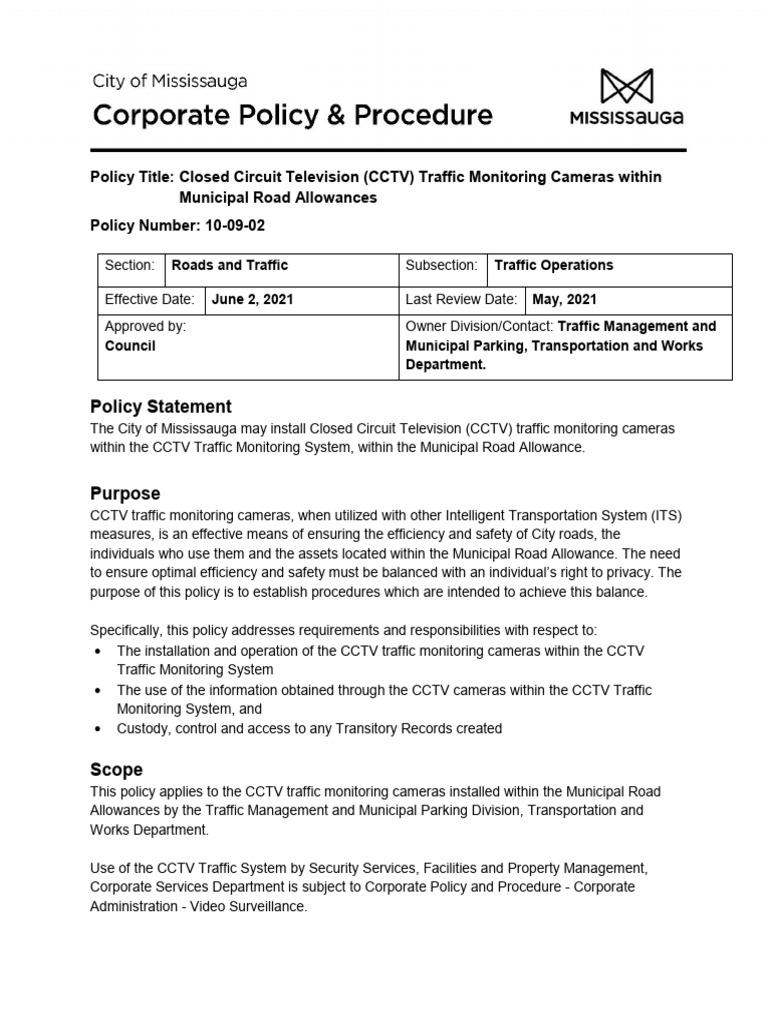 City of Mississauga
Corporate Policy & Procedure

MISSISSAUGA

Policy Title: Closed Circuit Television (CCTV) Traffic Monitoring Cameras within Municipal Road Allowances

Policy Number: 10-09-02

| Section: | Roads and Traffic | Subsection: | Traffic Operations |
|---|---|---|---|
| Effective Date: | June 2, 2021 | Last Review Date: | May, 2021 |
| Approved by: Council | | Owner Division/Contact: Traffic Management and Municipal Parking, Transportation and Works Department. | |

Policy Statement
The City of Mississauga may install Closed Circuit Television (CCTV) traffic monitoring cameras within the CCTV Traffic Monitoring System, within the Municipal Road Allowance.

Purpose
CCTV traffic monitoring cameras, when utilized with other Intelligent Transportation System (ITS) measures, is an effective means of ensuring the efficiency and safety of City roads, the individuals who use them and the assets located within the Municipal Road Allowance. The need to ensure optimal efficiency and safety must be balanced with an individual's right to privacy. The purpose of this policy is to establish procedures which are intended to achieve this balance.

Specifically, this policy addresses requirements and responsibilities with respect to:
• The installation and operation of the CCTV traffic monitoring cameras within the CCTV Traffic Monitoring System
• The use of the information obtained through the CCTV cameras within the CCTV Traffic Monitoring System, and
• Custody, control and access to any Transitory Records created

Scope
This policy applies to the CCTV traffic monitoring cameras installed within the Municipal Road Allowances by the Traffic Management and Municipal Parking Division, Transportation and Works Department.

Use of the CCTV Traffic System by Security Services, Facilities and Property Management, Corporate Services Department is subject to Corporate Policy and Procedure - Corporate Administration - Video Surveillance.